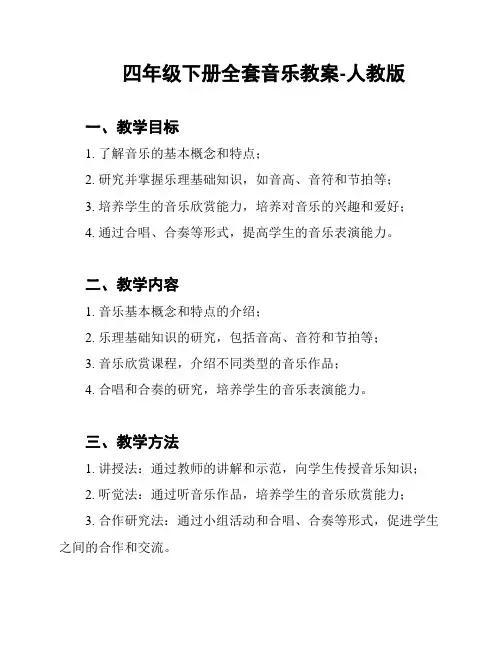 四年级下册全套音乐教案-人教版

一、教学目标

1. 了解音乐的基本概念和特点；

2. 研究并掌握乐理基础知识，如音高、音符和节拍等；

3. 培养学生的音乐欣赏能力，培养对音乐的兴趣和爱好；

4. 通过合唱、合奏等形式，提高学生的音乐表演能力。

二、教学内容

1. 音乐基本概念和特点的介绍；

2. 乐理基础知识的研究，包括音高、音符和节拍等；

3. 音乐欣赏课程，介绍不同类型的音乐作品；

4. 合唱和合奏的研究，培养学生的音乐表演能力。

三、教学方法

1. 讲授法：通过教师的讲解和示范，向学生传授音乐知识；

2. 听觉法：通过听音乐作品，培养学生的音乐欣赏能力；

3. 合作研究法：通过小组活动和合唱、合奏等形式，促进学生之间的合作和交流。